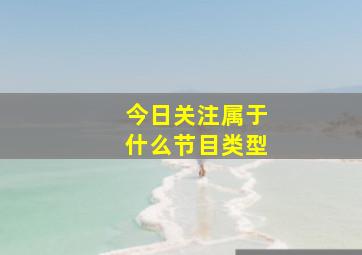 今日关注属于
什么节目类型